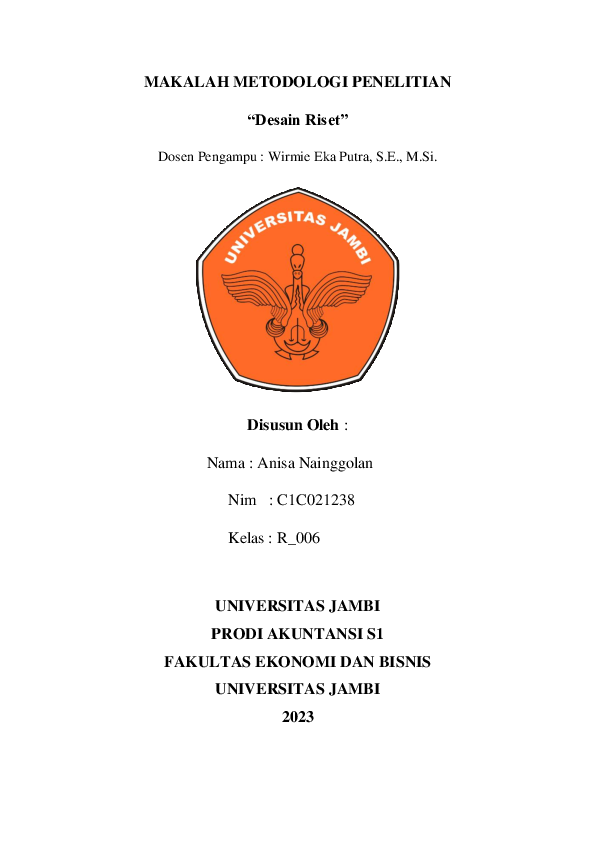 MAKALAH METODOLOGI PENELITIAN

“Desain Riset”

Dosen Pengampu : Wirmie Eka Putra, S.E., M.Si.

UNIVERSITAS JAMBI

Disusun Oleh :

Nama : Anisa Nainggolan

Nim : C1C021238

Kelas : R_006

UNIVERSITAS JAMBI
PRODI AKUNTANSI S1
FAKULTAS EKONOMI DAN BISNIS
UNIVERSITAS JAMBI
2023